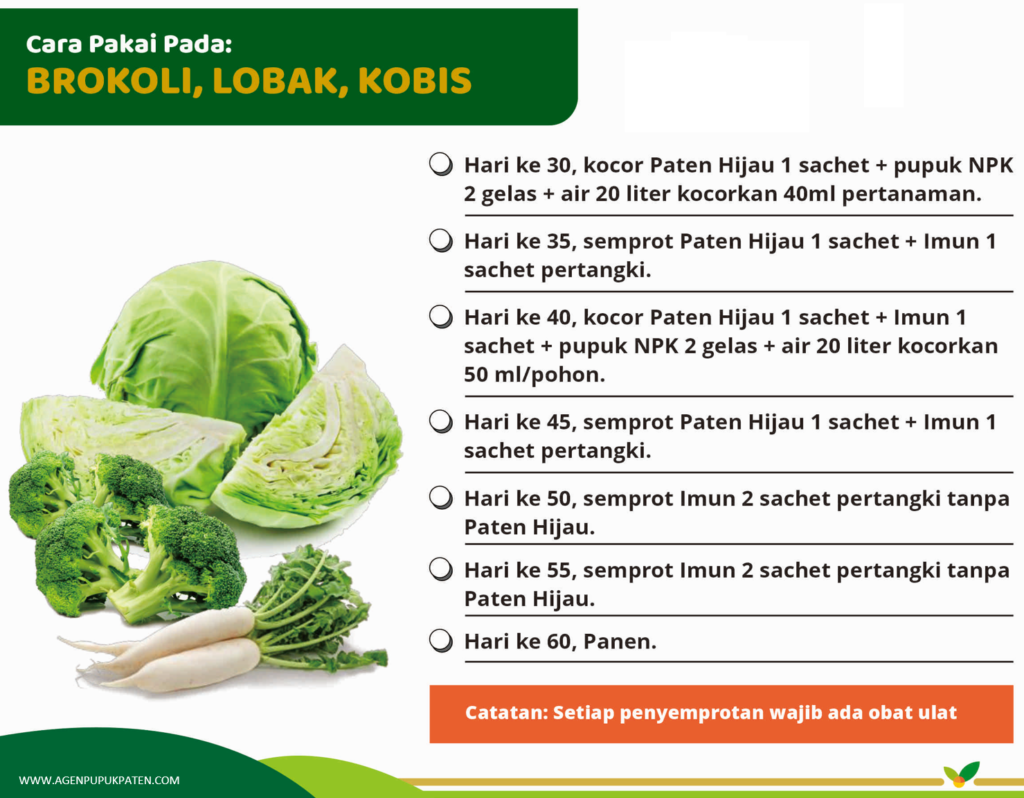 Cara Pakai Pada:
BROKOLI, LOBAK, KOBIS

Hari ke 30, kocor Paten Hijau 1 sachet + pupuk NPK 2 gelas + air 20 liter kocorkan 40ml pertanaman.

Hari ke 35, semprot Paten Hijau 1 sachet + Imun 1 sachet pertangki.

Hari ke 40, kocor Paten Hijau 1 sachet + Imun 1 sachet + pupuk NPK 2 gelas + air 20 liter kocorkan 50 ml/pohon.

Hari ke 45, semprot Paten Hijau 1 sachet + Imun 1 sachet pertangki.

Hari ke 50, semprot Imun 2 sachet pertangki tanpa Paten Hijau.

Hari ke 55, semprot Imun 2 sachet pertangki tanpa Paten Hijau.

Hari ke 60, Panen.

Catatan: Setiap penyemprotan wajib ada obat ulat

WWW.AGENPUPUKPATEN.COM